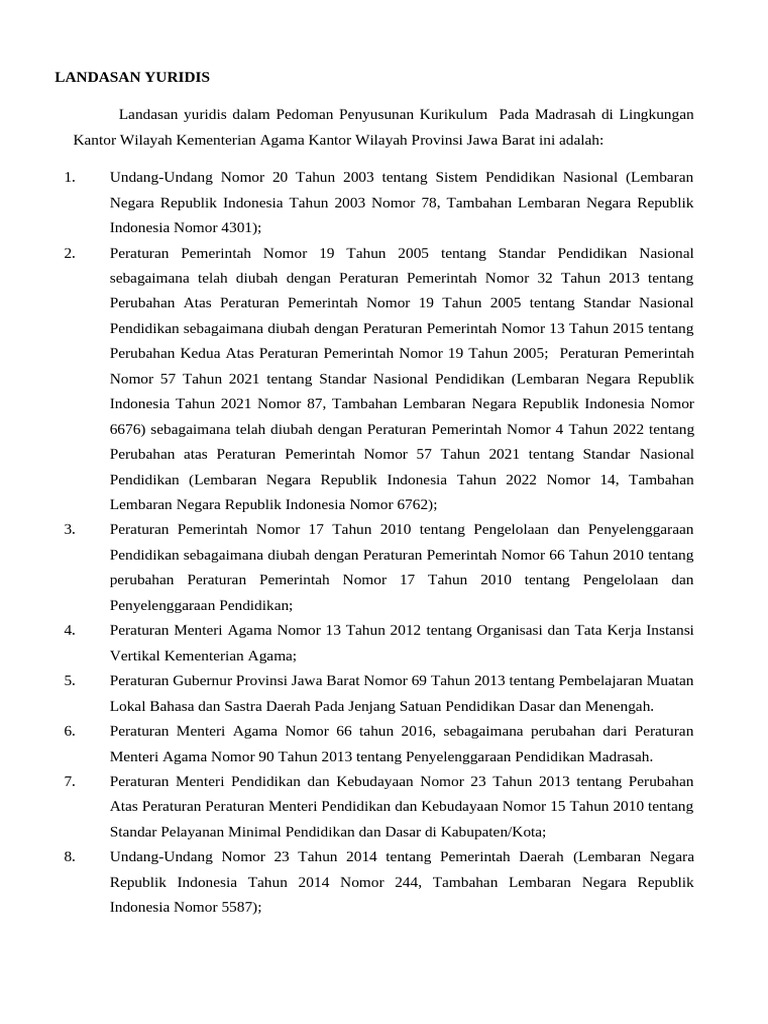 LANDASAN YURIDIS

Landasan yuridis dalam Pedoman Penyusunan Kurikulum Pada Madrasah di Lingkungan Kantor Wilayah Kementerian Agama Kantor Wilayah Provinsi Jawa Barat ini adalah:

1. Undang-Undang Nomor 20 Tahun 2003 tentang Sistem Pendidikan Nasional (Lembaran Negara Republik Indonesia Tahun 2003 Nomor 78, Tambahan Lembaran Negara Republik Indonesia Nomor 4301);

2. Peraturan Pemerintah Nomor 19 Tahun 2005 tentang Standar Pendidikan Nasional sebagaimana telah diubah dengan Peraturan Pemerintah Nomor 32 Tahun 2013 tentang Perubahan Atas Peraturan Pemerintah Nomor 19 Tahun 2005 tentang Standar Nasional Pendidikan sebagaimana diubah dengan Peraturan Pemerintah Nomor 13 Tahun 2015 tentang Perubahan Kedua Atas Peraturan Pemerintah Nomor 19 Tahun 2005; Peraturan Pemerintah Nomor 57 Tahun 2021 tentang Standar Nasional Pendidikan (Lembaran Negara Republik Indonesia Tahun 2021 Nomor 87, Tambahan Lembaran Negara Republik Indonesia Nomor 6676) sebagaimana telah diubah dengan Peraturan Pemerintah Nomor 4 Tahun 2022 tentang Perubahan atas Peraturan Pemerintah Nomor 57 Tahun 2021 tentang Standar Nasional Pendidikan (Lembaran Negara Republik Indonesia Tahun 2022 Nomor 14, Tambahan Lembaran Negara Republik Indonesia Nomor 6762);

3. Peraturan Pemerintah Nomor 17 Tahun 2010 tentang Pengelolaan dan Penyelenggaraan Pendidikan sebagaimana diubah dengan Peraturan Pemerintah Nomor 66 Tahun 2010 tentang perubahan Peraturan Pemerintah Nomor 17 Tahun 2010 tentang Pengelolaan dan Penyelenggaraan Pendidikan;

4. Peraturan Menteri Agama Nomor 13 Tahun 2012 tentang Organisasi dan Tata Kerja Instansi Vertikal Kementerian Agama;

5. Peraturan Gubernur Provinsi Jawa Barat Nomor 69 Tahun 2013 tentang Pembelajaran Muatan Lokal Bahasa dan Sastra Daerah Pada Jenjang Satuan Pendidikan Dasar dan Menengah.

6. Peraturan Menteri Agama Nomor 66 tahun 2016, sebagaimana perubahan dari Peraturan Menteri Agama Nomor 90 Tahun 2013 tentang Penyelenggaraan Pendidikan Madrasah.

7. Peraturan Menteri Pendidikan dan Kebudayaan Nomor 23 Tahun 2013 tentang Perubahan Atas Peraturan Peraturan Menteri Pendidikan dan Kebudayaan Nomor 15 Tahun 2010 tentang Standar Pelayanan Minimal Pendidikan dan Dasar di Kabupaten/Kota;

8. Undang-Undang Nomor 23 Tahun 2014 tentang Pemerintah Daerah (Lembaran Negara Republik Indonesia Tahun 2014 Nomor 244, Tambahan Lembaran Negara Republik Indonesia Nomor 5587);